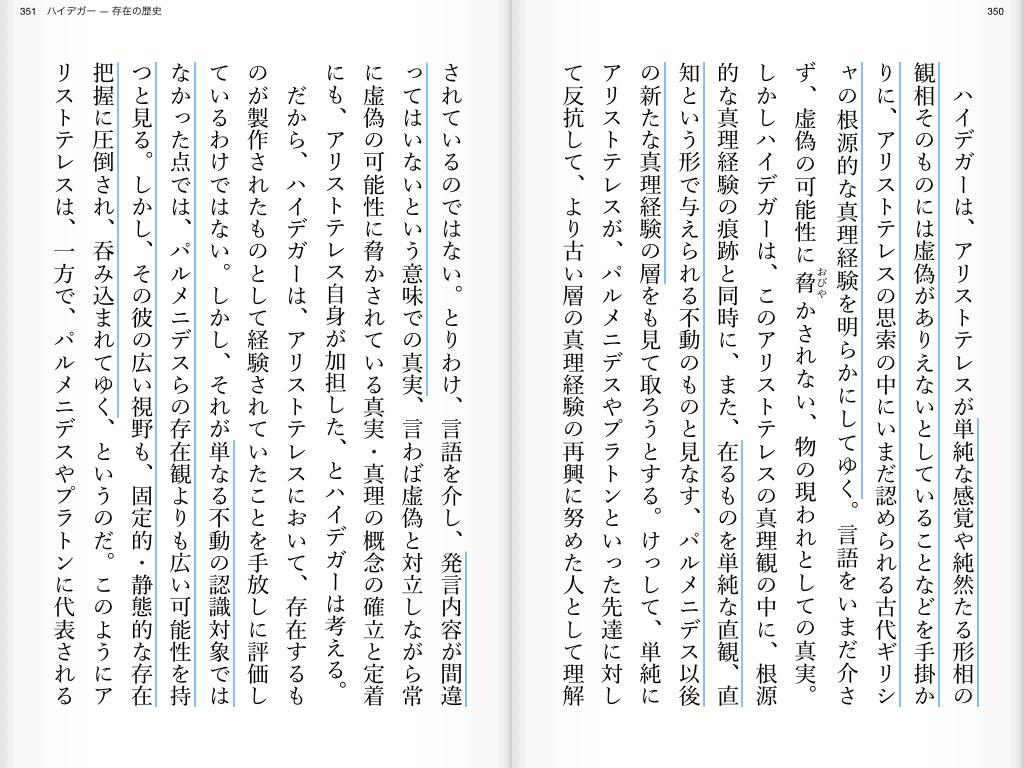 350

ハイデガーは、アリストテレスが単純な感覚や純然たる形相の観相そのものには虚偽がありえないとしていることなどを手掛かりに、アリストテレスの思索の中にいまだ認められる古代ギリシャの根源的な真理経験を明らかにしてゆく。言語をいまだ介さず、虚偽の可能性に脅かされない、物の現われとしての真実。しかしハイデガーは、このアリストテレスの真理観の中に、根源的な真理経験の痕跡と同時に、また、在るものを単純な直観、直知という形で与えられる不動のものと見なす、パルメニデス以後の新たな真理経験の層をも見て取ろうとする。けっして、単純にアリストテレスが、パルメニデスやプラトンといった先達に対して反抗して、より古い層の真理経験の再興に努めた人として理解

351 ハイデガー — 存在の歴史

されているのではない。とりわけ、言語を介し、発言内容が間違ってはいないという意味での真実、言わば虚偽と対立しながら常に虚偽の可能性に脅かされている真実・真理の概念の確立と定着にも、アリストテレス自身が加担した、とハイデガーは考える。

だから、ハイデガーは、アリストテレスにおいて、存在するものが製作されたものとして経験されていたことを手放しに評価しているわけではない。しかし、それが単なる不動の認識対象ではなかった点では、パルメニデスらの存在観よりも広い可能性を持つと見る。しかし、その彼の広い視野も、固定的・静態的な存在把握に圧倒され、呑み込まれてゆく、というのだ。このようにアリストテレスは、一方で、パルメニデスやプラトンに代表される